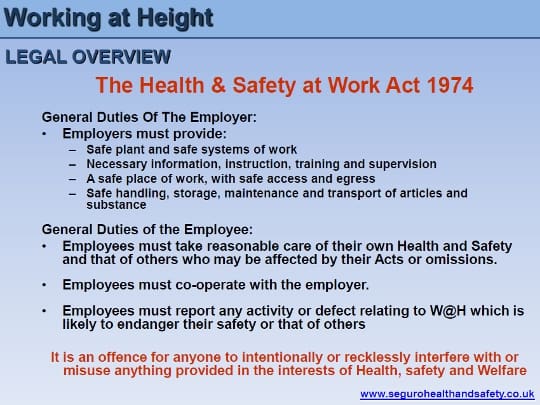 Working at Height

LEGAL OVERVIEW

The Health & Safety at Work Act 1974

General Duties Of The Employer:
• Employers must provide:
– Safe plant and safe systems of work
– Necessary information, instruction, training and supervision
– A safe place of work, with safe access and egress
– Safe handling, storage, maintenance and transport of articles and substance

General Duties of the Employee:
• Employees must take reasonable care of their own Health and Safety and that of others who may be affected by their Acts or omissions.

• Employees must co-operate with the employer.

• Employees must report any activity or defect relating to W@H which is likely to endanger their safety or that of others

It is an offence for anyone to intentionally or recklessly interfere with or misuse anything provided in the interests of Health, safety and Welfare

www.segurohealthandsafety.co.uk